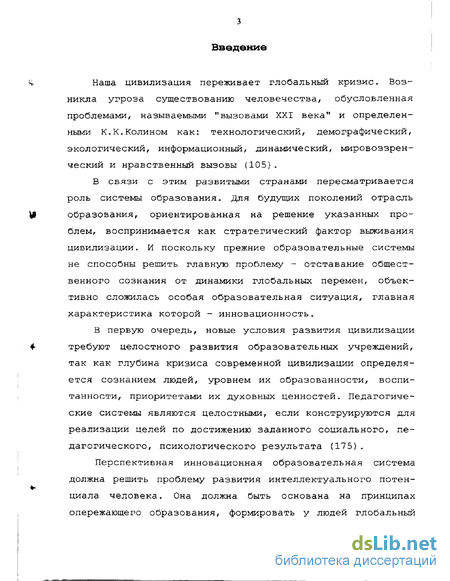 3

Введение

Наша цивилизация переживает глобальный кризис. Возникла угроза существованию человечества, обусловленная проблемами, называемыми "вызовами XXI века" и определенными К.К.Колином как: технологический, демографический, экологический, информационный, динамический, мировоззренческий и нравственный вызовы (105).

В связи с этим развитыми странами пересматривается роль системы образования. Для будущих поколений отрасль образования, ориентированная на решение указанных проблем, воспринимается как стратегический фактор выживания цивилизации. И поскольку прежние образовательные системы не способны решить главную проблему - отставание общественного сознания от динамики глобальных перемен, объективно сложилась особая образовательная ситуация, главная характеристика которой - инновационность.

В первую очередь, новые условия развития цивилизации требуют целостного развития образовательных учреждений, так как глубина кризиса современной цивилизации определяется сознанием людей, уровнем их образованности, воспитанности, приоритетами их духовных ценностей. Педагогические системы являются целостными, если конструируются для реализации целей по достижению заданного социального, педагогического, психологического результата (175).

Перспективная инновационная образовательная система должна решить проблему развития интеллектуального потенциала человека. Она должна быть основана на принципах опережающего образования, формировать у людей глобальный

dsLib.net
библиотека диссертаций